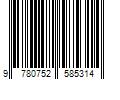 9 780752 585314